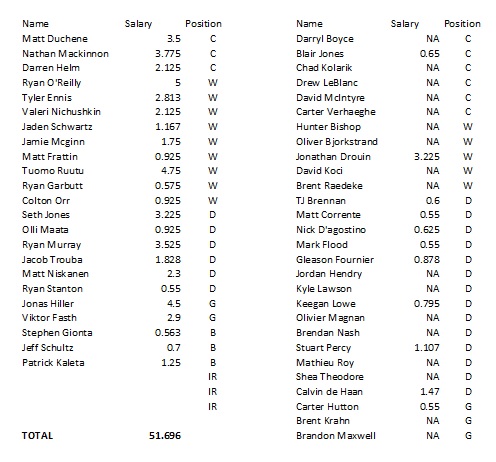 | Name | Salary | Position |
|---|---|---|
| Matt Duchene | 3.5 | C |
| Nathan Mackinnon | 3.775 | C |
| Darren Helm | 2.125 | C |
| Ryan O'Reilly | 5 | W |
| Tyler Ennis | 2.813 | W |
| Valeri Nichushkin | 2.125 | W |
| Jaden Schwartz | 1.167 | W |
| Jamie Mcginn | 1.75 | W |
| Matt Frattin | 0.925 | W |
| Tuomo Ruutu | 4.75 | W |
| Ryan Garbutt | 0.575 | W |
| Colton Orr | 0.925 | W |
| Seth Jones | 3.225 | D |
| Olli Maata | 0.925 | D |
| Ryan Murray | 3.525 | D |
| Jacob Trouba | 1.828 | D |
| Matt Niskanen | 2.3 | D |
| Ryan Stanton | 0.55 | D |
| Jonas Hiller | 4.5 | G |
| Viktor Fasth | 2.9 | G |
| Stephen Gionta | 0.563 | B |
| Jeff Schultz | 0.7 | B |
| Patrick Kaleta | 1.25 | B |
| | | IR |
| | | IR |
| | | IR |
| TOTAL | 51.696 | |

| Name | Salary | Position |
|---|---|---|
| Darryl Boyce | NA | C |
| Blair Jones | 0.65 | C |
| Chad Kolarik | NA | C |
| Drew LeBlanc | NA | C |
| David McIntyre | NA | C |
| Carter Verhaeghe | NA | C |
| Hunter Bishop | NA | W |
| Oliver Bjorkstrand | NA | W |
| Jonathan Drouin | 3.225 | W |
| David Koci | NA | W |
| Brent Raedeke | NA | W |
| TJ Brennan | 0.6 | D |
| Matt Corrente | 0.55 | D |
| Nick D'agostino | 0.625 | D |
| Mark Flood | 0.55 | D |
| Gleason Fournier | 0.878 | D |
| Jordan Hendry | NA | D |
| Kyle Lawson | NA | D |
| Keegan Lowe | 0.795 | D |
| Olivier Magnan | NA | D |
| Brendan Nash | NA | D |
| Stuart Percy | 1.107 | D |
| Mathieu Roy | NA | D |
| Shea Theodore | NA | D |
| Calvin de Haan | 1.47 | D |
| Carter Hutton | 0.55 | G |
| Brent Krahn | NA | G |
| Brandon Maxwell | NA | G |